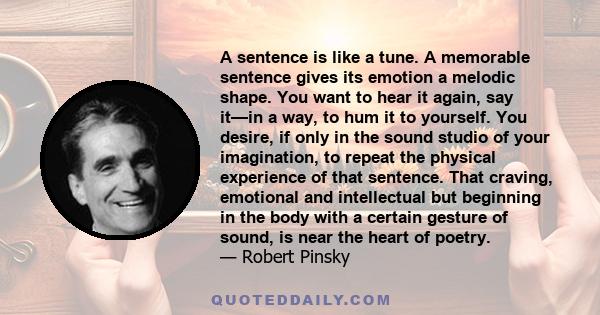 A sentence is like a tune. A memorable sentence gives its emotion a melodic shape. You want to hear it again, say it—in a way, to hum it to yourself. You desire, if only in the sound studio of your imagination, to repeat the physical experience of that sentence. That craving, emotional and intellectual but beginning in the body with a certain gesture of sound, is near the heart of poetry.
— Robert Pinsky

QUOTEDDAILY.COM